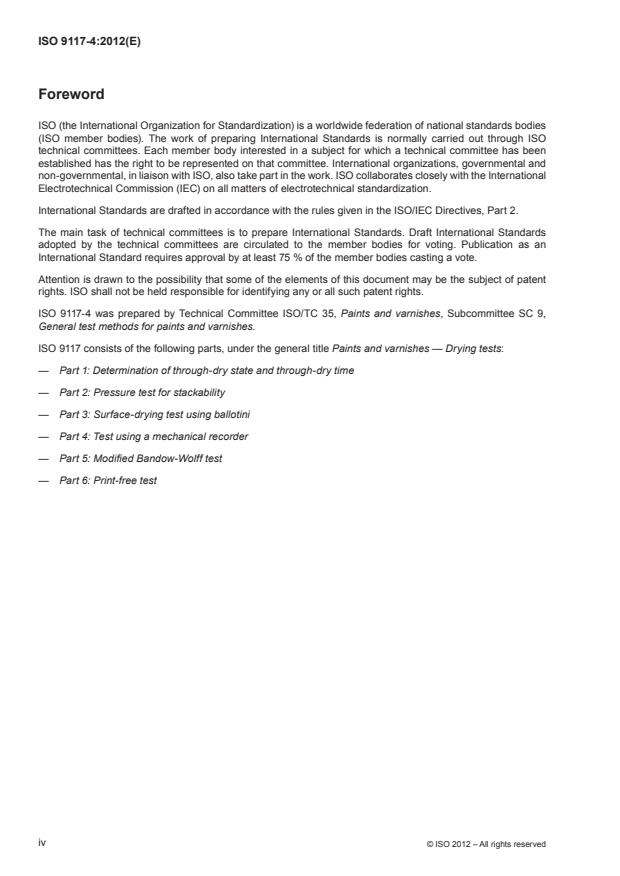 ISO 9117-4:2012(E)

Foreword

ISO (the International Organization for Standardization) is a worldwide federation of national standards bodies (ISO member bodies). The work of preparing International Standards is normally carried out through ISO technical committees. Each member body interested in a subject for which a technical committee has been established has the right to be represented on that committee. International organizations, governmental and non-governmental, in liaison with ISO, also take part in the work. ISO collaborates closely with the International Electrotechnical Commission (IEC) on all matters of electrotechnical standardization.

International Standards are drafted in accordance with the rules given in the ISO/IEC Directives, Part 2.

The main task of technical committees is to prepare International Standards. Draft International Standards adopted by the technical committees are circulated to the member bodies for voting. Publication as an International Standard requires approval by at least 75 % of the member bodies casting a vote.

Attention is drawn to the possibility that some of the elements of this document may be the subject of patent rights. ISO shall not be held responsible for identifying any or all such patent rights.

ISO 9117-4 was prepared by Technical Committee ISO/TC 35, Paints and varnishes, Subcommittee SC 9, General test methods for paints and varnishes.

ISO 9117 consists of the following parts, under the general title Paints and varnishes — Drying tests:

— Part 1: Determination of through-dry state and through-dry time

— Part 2: Pressure test for stackability

— Part 3: Surface-drying test using ballotini

— Part 4: Test using a mechanical recorder

— Part 5: Modified Bandow-Wolff test

— Part 6: Print-free test

iv

© ISO 2012 – All rights reserved